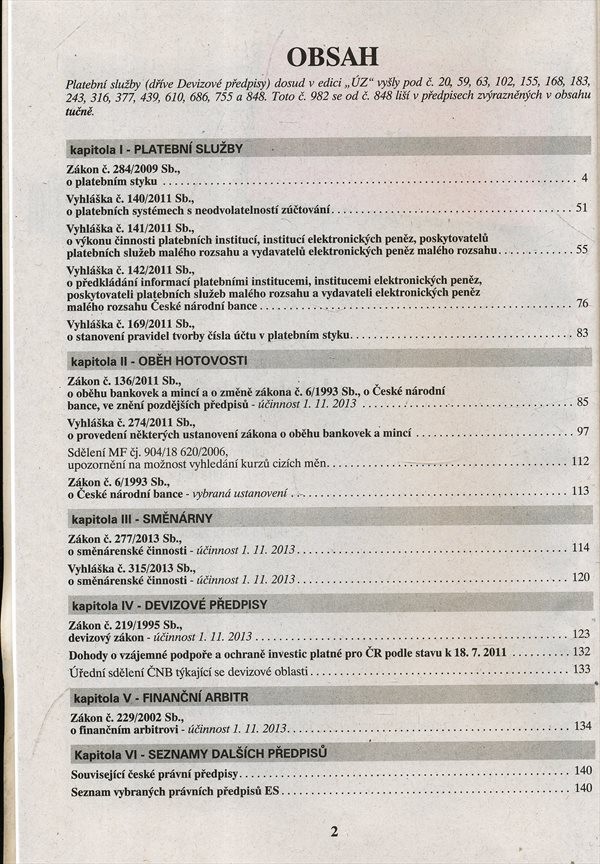 OBSAH

Platební služby (dříve Devizové předpisy) dosud v edici „ÚZ“ vyšly pod č. 20, 59, 63, 102, 155, 168, 183, 243, 316, 377, 439, 610, 686, 755 a 848. Toto č. 982 se od č. 848 liší v předpisech zvýrazněných v obsahu tučně.

kapitola I - PLATEBNÍ SLUŽBY

Zákon č. 284/2009 Sb., o platebním styku ........ 4

Vyhláška č. 140/2011 Sb., o platebních systémech s neodvolatelností zúčtování ........ 51

Vyhláška č. 141/2011 Sb., o výkonu činnosti platebních institucí, institucí elektronických peněz, poskytovatelů platebních služeb malého rozsahu a vydavatelů elektronických peněz malého rozsahu ........ 55

Vyhláška č. 142/2011 Sb., o předkládání informací platebními institucemi, institucemi elektronických peněz, poskytovateli platebních služeb malého rozsahu a vydavateli elektronických peněz malého rozsahu České národní bance ........ 76

Vyhláška č. 169/2011 Sb., o stanovení pravidel tvorby čísla účtu v platebním styku ........ 83

kapitola II - OBĚH HOTOVOSTI

Zákon č. 136/2011 Sb., o oběhu bankovek a mincí a o změně zákona č. 6/1993 Sb., o České národní bance, ve znění pozdějších předpisů - účinnost 1. 11. 2013 ........ 85

Vyhláška č. 274/2011 Sb., o provedení některých ustanovení zákona o oběhu bankovek a mincí ........ 97

Sdělení MF čj. 904/18 620/2006, upozornění na možnost vyhledání kurzů cizích měn ........ 112

Zákon č. 6/1993 Sb., o České národní bance - vybraná ustanovení ........ 113

kapitola III - SMĚNÁRNY

Zákon č. 277/2013 Sb., o směnárenské činnosti - účinnost 1. 11. 2013 ........ 114

Vyhláška č. 315/2013 Sb., o směnárenské činnosti - účinnost 1. 11. 2013 ........ 120

kapitola IV - DEVIZOVÉ PŘEDPISY

Zákon č. 219/1995 Sb., devizový zákon - účinnost 1. 11. 2013 ........ 123

Dohody o vzájemné podpoře a ochraně investic platné pro ČR podle stavu k 18. 7. 2011 ........ 132

Úřední sdělení ČNB týkající se devizové oblasti ........ 133

kapitola V - FINANČNÍ ARBITR

Zákon č. 229/2002 Sb., o finančním arbitrovi - účinnost 1. 11. 2013 ........ 134

Kapitola VI - SEZNAMY DALŠÍCH PŘEDPISŮ

Související české právní předpisy ........ 140

Seznam vybraných právních předpisů ES ........ 140

2